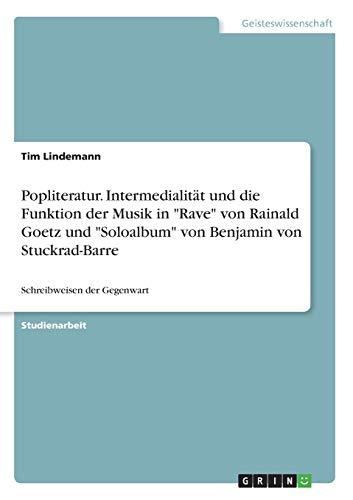 Geisteswissenschaft

Tim Lindemann

Popliteratur. Intermedialität und die Funktion der Musik in "Rave" von Rainald Goetz und "Soloalbum" von Benjamin von Stuckrad-Barre

Schreibweisen der Gegenwart

Studienarbeit

GRIN